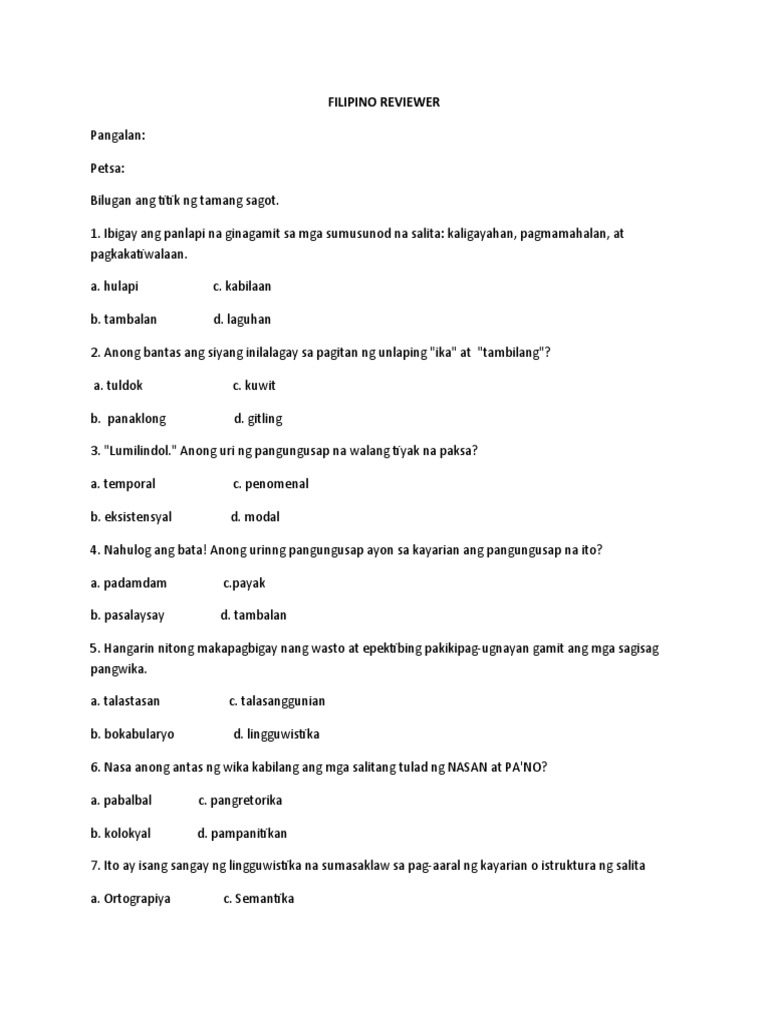 FILIPINO REVIEWER

Pangalan:

Petsa:

Bilugan ang titik ng tamang sagot.

1. Ibigay ang panlapi na ginagamit sa mga sumusunod na salita: kaligayahan, pagmamahalan, at pagkakatiwalaan.

a. hulapi c. kabilaan

b. tambalan d. laguhan

2. Anong bantas ang siyang inilalagay sa pagitan ng unlaping "ika" at "tambilang"?

a. tuldok c. kuwit

b. panaklong d. gitling

3. "Lumilindol." Anong uri ng pangungusap na walang tiyak na paksa?

a. temporal c. penomenal

b. eksistensyal d. modal

4. Nahulog ang bata! Anong urinng pangungusap ayon sa kayarian ang pangungusap na ito?

a. padamdam c.payak

b. pasalaysay d. tambalan

5. Hangarin nitong makapagbigay nang wasto at epektibing pakikipag-ugnayan gamit ang mga sagisag pangwika.

a. talastasan c. talasanggunian

b. bokabularyo d. lingguwistika

6. Nasa anong antas ng wika kabilang ang mga salitang tulad ng NASAN at PA'NO?

a. pabalbal c. pangretorika

b. kolokyal d. pampanitikan

7. Ito ay isang sangay ng lingguwistika na sumasaklaw sa pag-aaral ng kayarian o istruktura ng salita

a. Ortograpiya c. Semantika